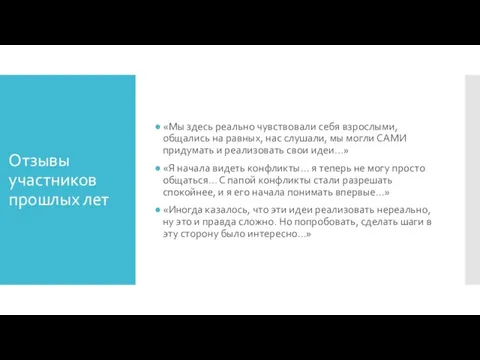 Отзывы участников прошлых лет

«Мы здесь реально чувствовали себя взрослыми, общались на равных, нас слушали, мы могли САМИ придумать и реализовать свои идеи…»

«Я начала видеть конфликты… я теперь не могу просто общаться… С папой конфликты стали разрешать спокойнее, и я его начала понимать впервые…»

«Иногда казалось, что эти идеи реализовать нереально, ну это и правда сложно. Но попробовать, сделать шаги в эту сторону было интересно…»